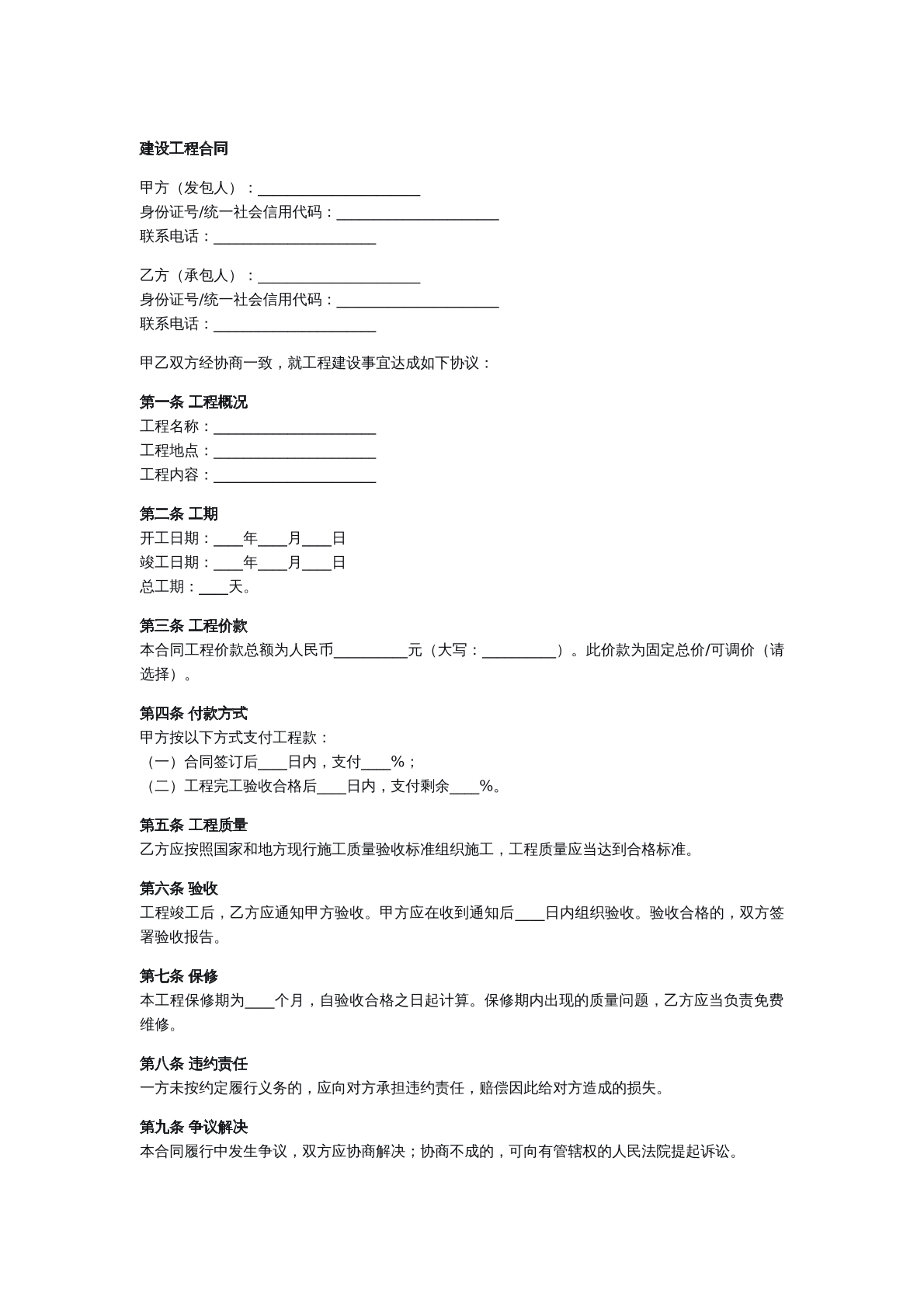 建设工程合同

甲方（发包人）：____
身份证号/统一社会信用代码：____
联系电话：____

乙方（承包人）：____
身份证号/统一社会信用代码：____
联系电话：____

甲乙双方经协商一致，就工程建设事宜达成如下协议：

第一条 工程概况
工程名称：____
工程地点：____
工程内容：____

第二条 工期
开工日期：____年____月____日
竣工日期：____年____月____日
总工期：____天。

第三条 工程价款
本合同工程价款总额为人民币____元（大写：____）。此价款为固定总价/可调价（请选择）。

第四条 付款方式
甲方按以下方式支付工程款：
（一）合同签订后____日内，支付____%；
（二）工程完工验收合格后____日内，支付剩余____%。

第五条 工程质量
乙方应按照国家和地方现行施工质量验收标准组织施工，工程质量应当达到合格标准。

第六条 验收
工程竣工后，乙方应通知甲方验收。甲方应在收到通知后____日内组织验收。验收合格的，双方签署验收报告。

第七条 保修
本工程保修期为____个月，自验收合格之日起计算。保修期内出现的质量问题，乙方应当负责免费维修。

第八条 违约责任
一方未按约定履行义务的，应向对方承担违约责任，赔偿因此给对方造成的损失。

第九条 争议解决
本合同履行中发生争议，双方应协商解决；协商不成的，可向有管辖权的人民法院提起诉讼。